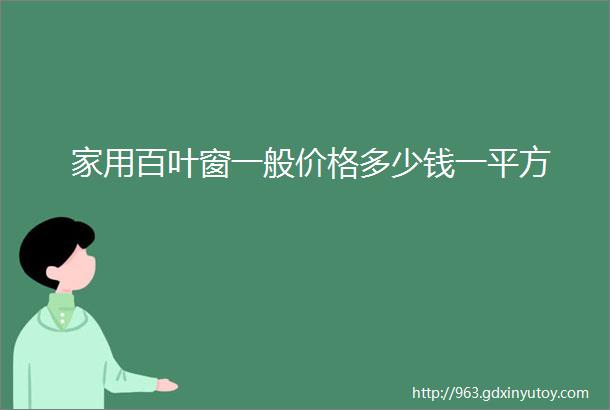 家用百叶窗一般价格多少钱一平方

http://963.gdxinyutoy.com